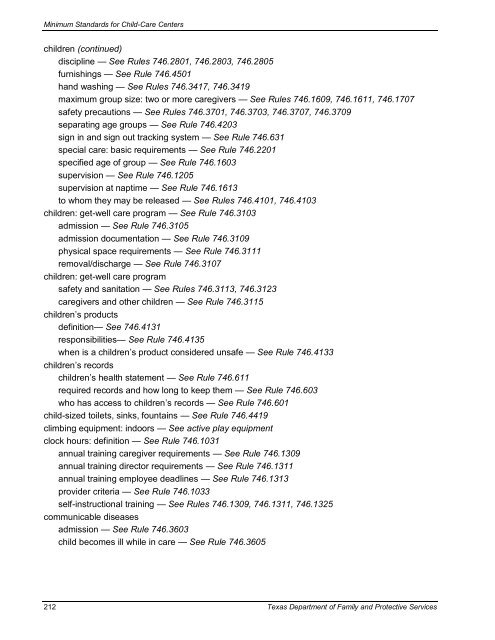 Minimum Standards for Child-Care Centers

children (continued)
discipline — See Rules 746.2801, 746.2803, 746.2805
furnishings — See Rule 746.4501
hand washing — See Rules 746.3417, 746.3419
maximum group size: two or more caregivers — See Rules 746.1609, 746.1611, 746.1707
safety precautions — See Rules 746.3701, 746.3703, 746.3707, 746.3709
separating age groups — See Rule 746.4203
sign in and sign out tracking system — See Rule 746.631
special care: basic requirements — See Rule 746.2201
specified age of group — See Rule 746.1603
supervision — See Rule 746.1205
supervision at naptime — See Rule 746.1613
to whom they may be released — See Rules 746.4101, 746.4103
children: get-well care program — See Rule 746.3103
admission — See Rule 746.3105
admission documentation — See Rule 746.3109
physical space requirements — See Rule 746.3111
removal/discharge — See Rule 746.3107
children: get-well care program
safety and sanitation — See Rules 746.3113, 746.3123
caregivers and other children — See Rule 746.3115
children's products
definition— See 746.4131
responsibilities— See Rule 746.4135
when is a children's product considered unsafe — See Rule 746.4133
children's records
children's health statement — See Rule 746.611
required records and how long to keep them — See Rule 746.603
who has access to children's records — See Rule 746.601
child-sized toilets, sinks, fountains — See Rule 746.4419
climbing equipment: indoors — See active play equipment
clock hours: definition — See Rule 746.1031
annual training caregiver requirements — See Rule 746.1309
annual training director requirements — See Rule 746.1311
annual training employee deadlines — See Rule 746.1313
provider criteria — See Rule 746.1033
self-instructional training — See Rules 746.1309, 746.1311, 746.1325
communicable diseases
admission — See Rule 746.3603
child becomes ill while in care — See Rule 746.3605

212 Texas Department of Family and Protective Services